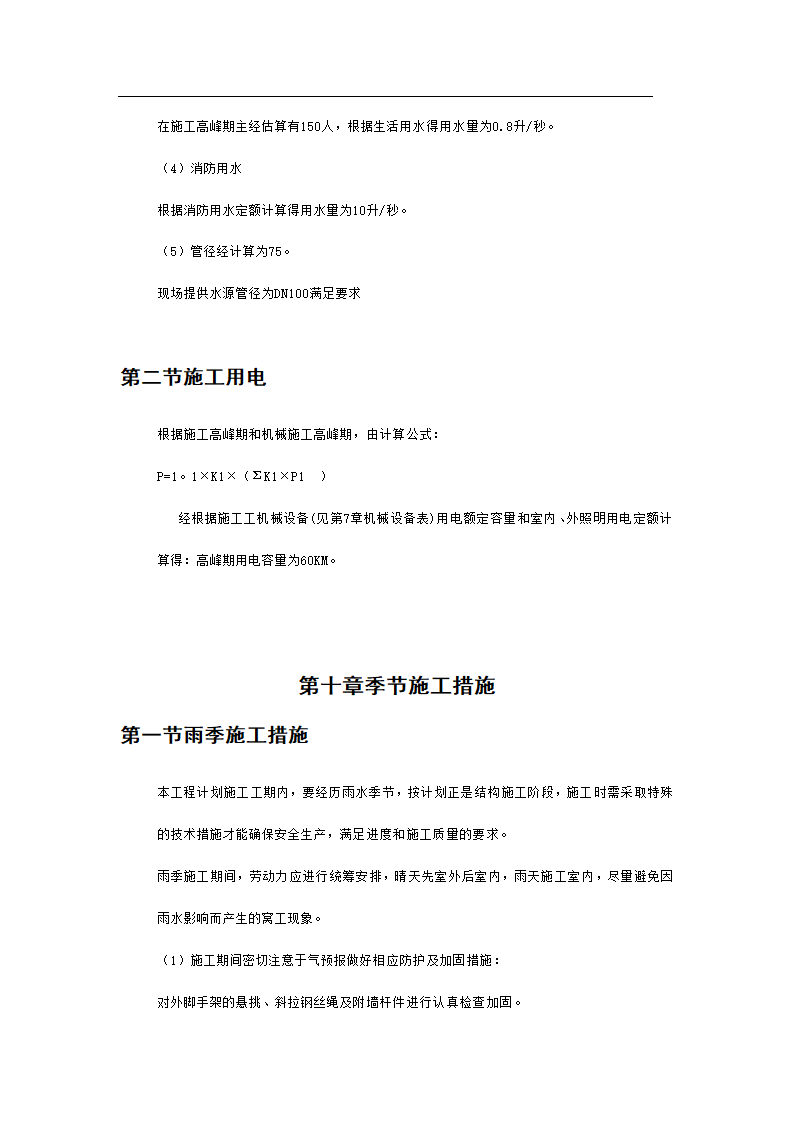 在施工高峰期主经估算有150人，根据生活用水得用水量为0.8升/秒。

（4）消防用水

根据消防用水定额计算得用水量为10升/秒。

（5）管径经计算为75。

现场提供水源管径为DN100满足要求

第二节施工用电

根据施工高峰期和机械施工高峰期，由计算公式：

P=1。1×K1×（ΣK1×P1 ）

经根据施工工机械设备(见第7章机械设备表)用电额定容量和室内、外照明用电定额计算得：高峰期用电容量为60KM。

第十章季节施工措施

第一节雨季施工措施

本工程计划施工工期内，要经历雨水季节，按计划正是结构施工阶段，施工时需采取特殊的技术措施才能确保安全生产，满足进度和施工质量的要求。

雨季施工期间，劳动力应进行统筹安排，晴天先室外后室内，雨天施工室内，尽量避免因雨水影响而产生的窝工现象。

（1）施工期间密切注意于气预报做好相应防护及加固措施：

对外脚手架的悬挑、斜拉钢丝绳及附墙杆件进行认真检查加固。